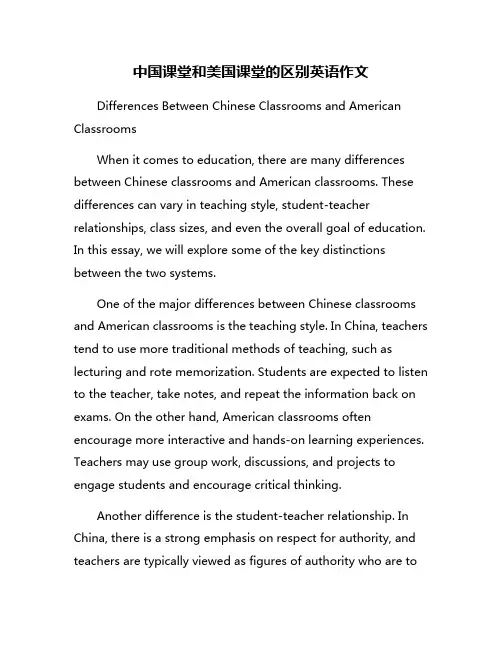 中国课堂和美国课堂的区别英语作文

Differences Between Chinese Classrooms and American Classrooms

When it comes to education, there are many differences between Chinese classrooms and American classrooms. These differences can vary in teaching style, student-teacher relationships, class sizes, and even the overall goal of education. In this essay, we will explore some of the key distinctions between the two systems.

One of the major differences between Chinese classrooms and American classrooms is the teaching style. In China, teachers tend to use more traditional methods of teaching, such as lecturing and rote memorization. Students are expected to listen to the teacher, take notes, and repeat the information back on exams. On the other hand, American classrooms often encourage more interactive and hands-on learning experiences. Teachers may use group work, discussions, and projects to engage students and encourage critical thinking.

Another difference is the student-teacher relationship. In China, there is a strong emphasis on respect for authority, and teachers are typically viewed as figures of authority who are to